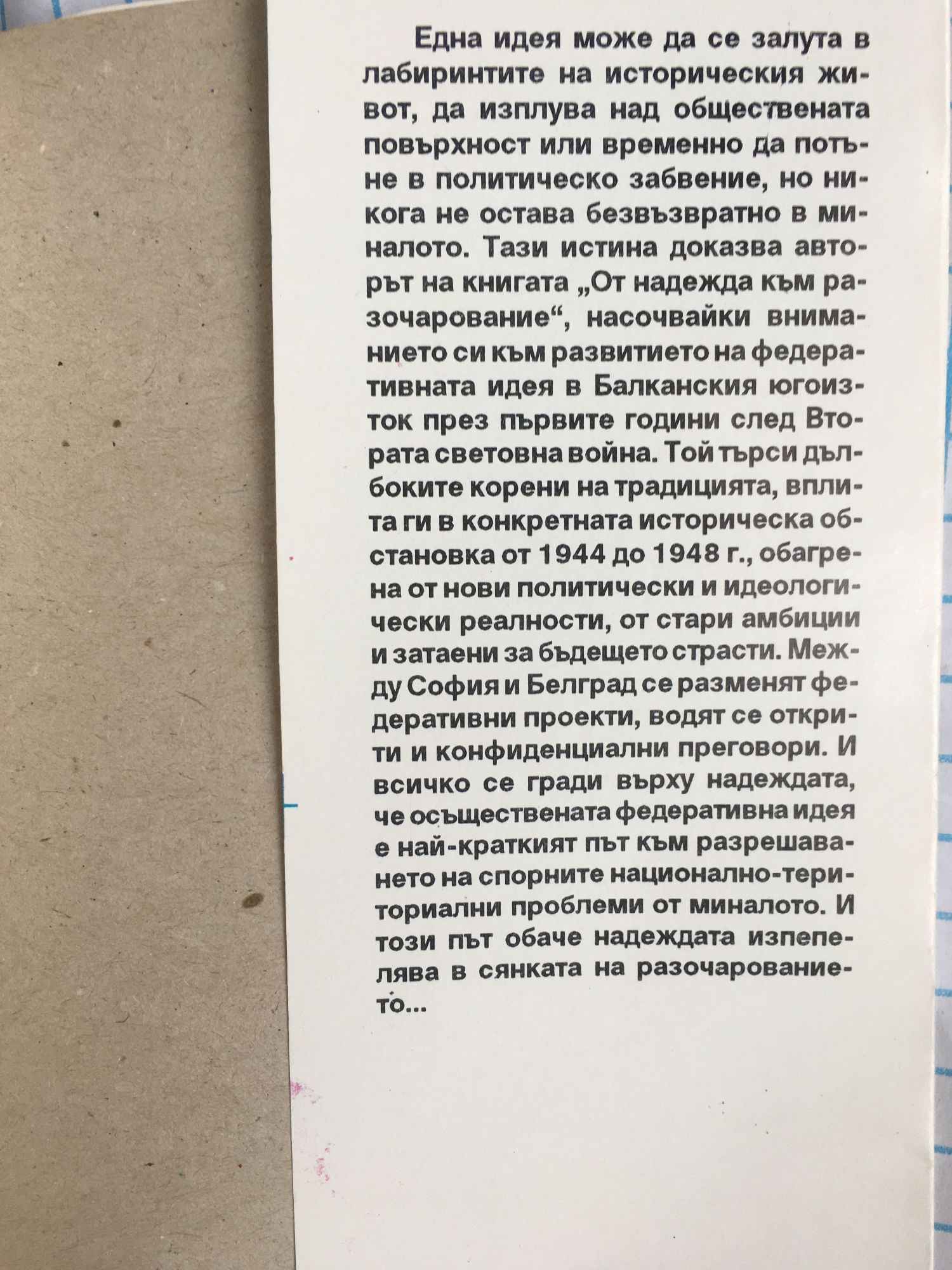 Една идея може да се залута в лабиринтите на историческия живот, да изплува над обществената повърхност или временно да потъне в политическо забвение, но никога не остава безвъзвратно в миналото. Тази истина доказва авторът на книгата „От надежда към разочарование“, насочвайки вниманието си към развитието на федеративната идея в Балканския югоизток през първите години след Втората световна война. Той търси дълбоките корени на традицията, вплита ги в конкретната историческа обстановка от 1944 до 1948 г., обагрена от нови политически и идеологически реалности, от стари амбиции и затаени за бъдещето страсти. Между София и Белград се разменят федеративни проекти, водят се открити и конфиденциални преговори. И всичко се гради върху надеждата, че осъществената федеративна идея е най-краткият път към разрешаването на спорните национално-териториални проблеми от миналото. И този път обаче надеждата изпепелява в сянката на разочарованието...